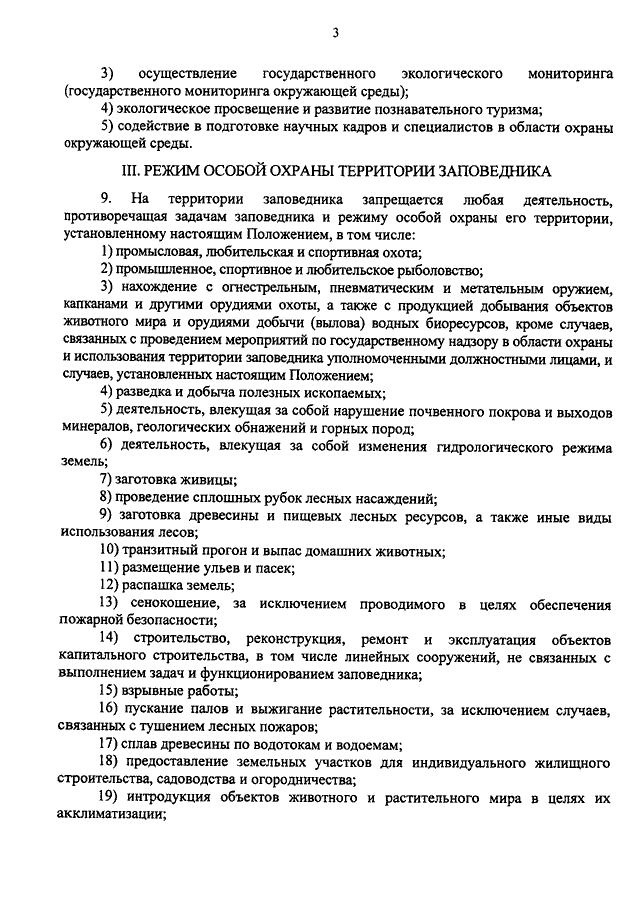 3

3) осуществление государственного экологического мониторинга (государственного мониторинга окружающей среды);

4) экологическое просвещение и развитие познавательного туризма;

5) содействие в подготовке научных кадров и специалистов в области охраны окружающей среды.

III. РЕЖИМ ОСОБОЙ ОХРАНЫ ТЕРРИТОРИИ ЗАПОВЕДНИКА

9. На территории заповедника запрещается любая деятельность, противоречащая задачам заповедника и режиму особой охраны его территории, установленному настоящим Положением, в том числе:

1) промысловая, любительская и спортивная охота;

2) промышленное, спортивное и любительское рыболовство;

3) нахождение с огнестрельным, пневматическим и метательным оружием, капканами и другими орудиями охоты, а также с продукцией добывания объектов животного мира и орудиями добычи (вылова) водных биоресурсов, кроме случаев, связанных с проведением мероприятий по государственному надзору в области охраны и использования территории заповедника уполномоченными должностными лицами, и случаев, установленных настоящим Положением;

4) разведка и добыча полезных ископаемых;

5) деятельность, влекущая за собой нарушение почвенного покрова и выходов минералов, геологических обнажений и горных пород;

6) деятельность, влекущая за собой изменения гидрологического режима земель;

7) заготовка живицы;

8) проведение сплошных рубок лесных насаждений;

9) заготовка древесины и пищевых лесных ресурсов, а также иные виды использования лесов;

10) транзитный прогон и выпас домашних животных;

11) размещение ульев и пасек;

12) распашка земель;

13) сенокошение, за исключением проводимого в целях обеспечения пожарной безопасности;

14) строительство, реконструкция, ремонт и эксплуатация объектов капитального строительства, в том числе линейных сооружений, не связанных с выполнением задач и функционированием заповедника;

15) взрывные работы;

16) пускание палов и выжигание растительности, за исключением случаев, связанных с тушением лесных пожаров;

17) сплав древесины по водотокам и водоемам;

18) предоставление земельных участков для индивидуального жилищного строительства, садоводства и огородничества;

19) интродукция объектов животного и растительного мира в целях их акклиматизации;